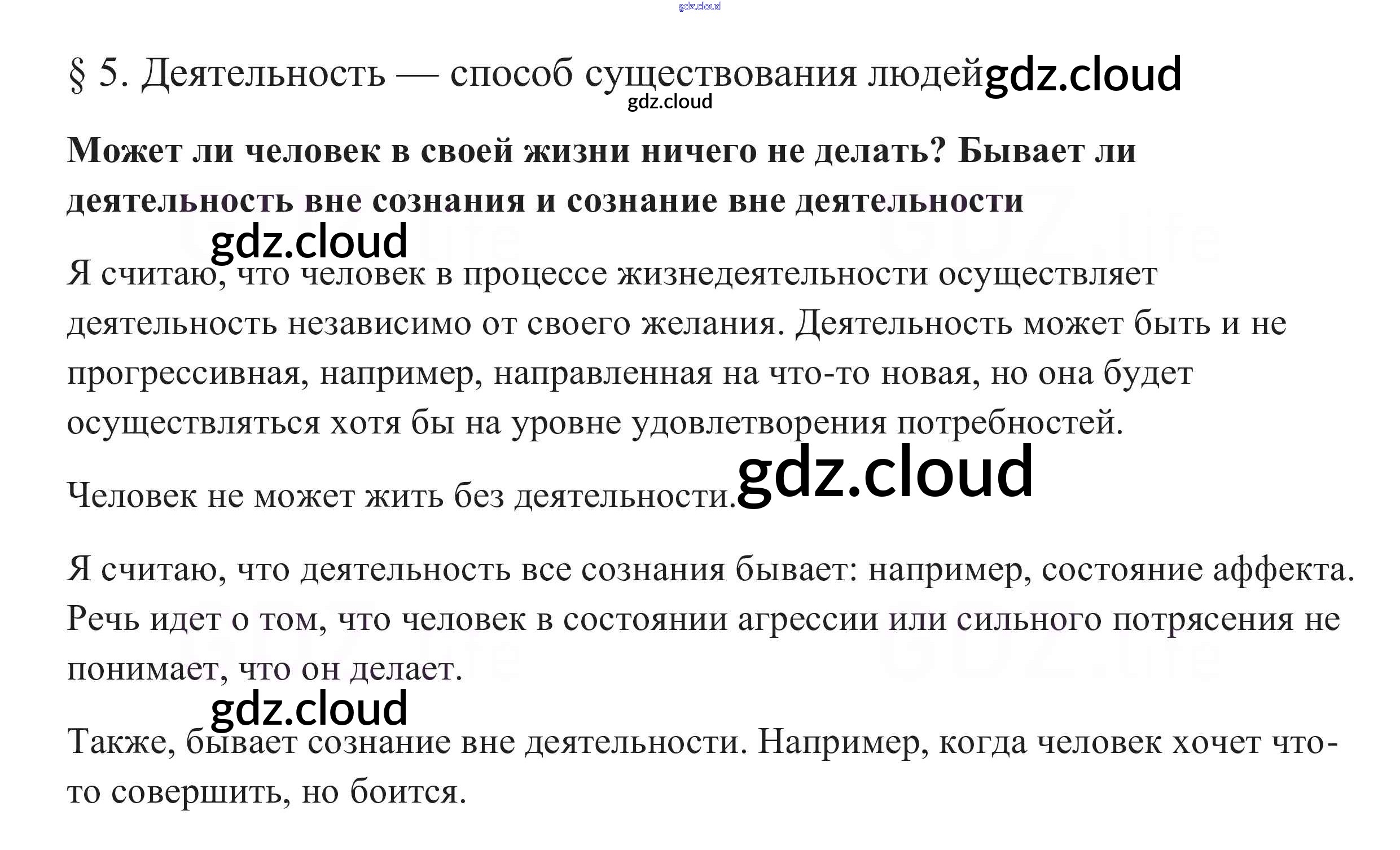 § 5. Деятельность — способ существования людей

Может ли человек в своей жизни ничего не делать? Бывает ли деятельность вне сознания и сознание вне деятельности

Я считаю, что человек в процессе жизнедеятельности осуществляет деятельность независимо от своего желания. Деятельность может быть и не прогрессивная, например, направленная на что-то новая, но она будет осуществляться хотя бы на уровне удовлетворения потребностей.

Человек не может жить без деятельности.

Я считаю, что деятельность все сознания бывает: например, состояние аффекта. Речь идет о том, что человек в состоянии агрессии или сильного потрясения не понимает, что он делает.

Также, бывает сознание вне деятельности. Например, когда человек хочет что-то совершить, но боится.

gdz.cloud

GDZ.life